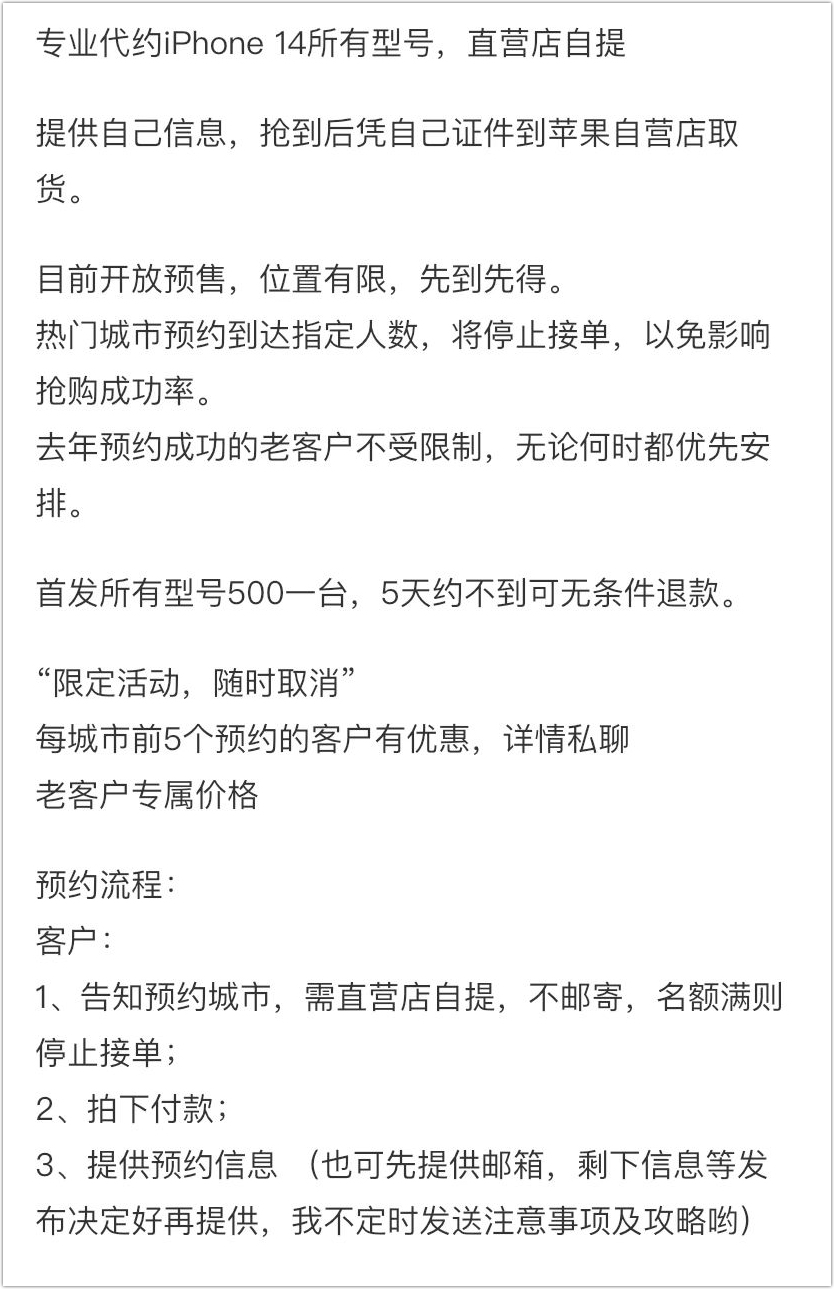 专业代约iPhone 14所有型号，直营店自提

提供自己信息，抢到后凭自己证件到苹果自营店取货。

目前开放预售，位置有限，先到先得。
热门城市预约到达指定人数，将停止接单，以免影响抢购成功率。
去年预约成功的老客户不受限制，无论何时都优先安排。

首发所有型号500一台，5天约不到可无条件退款。

“限定活动，随时取消”
每城市前5个预约的客户有优惠，详情私聊
老客户专属价格

预约流程：
客户：
1、告知预约城市，需直营店自提，不邮寄，名额满则停止接单；
2、拍下付款；
3、提供预约信息 （也可先提供邮箱，剩下信息等发布决定好再提供，我不定时发送注意事项及攻略哟）